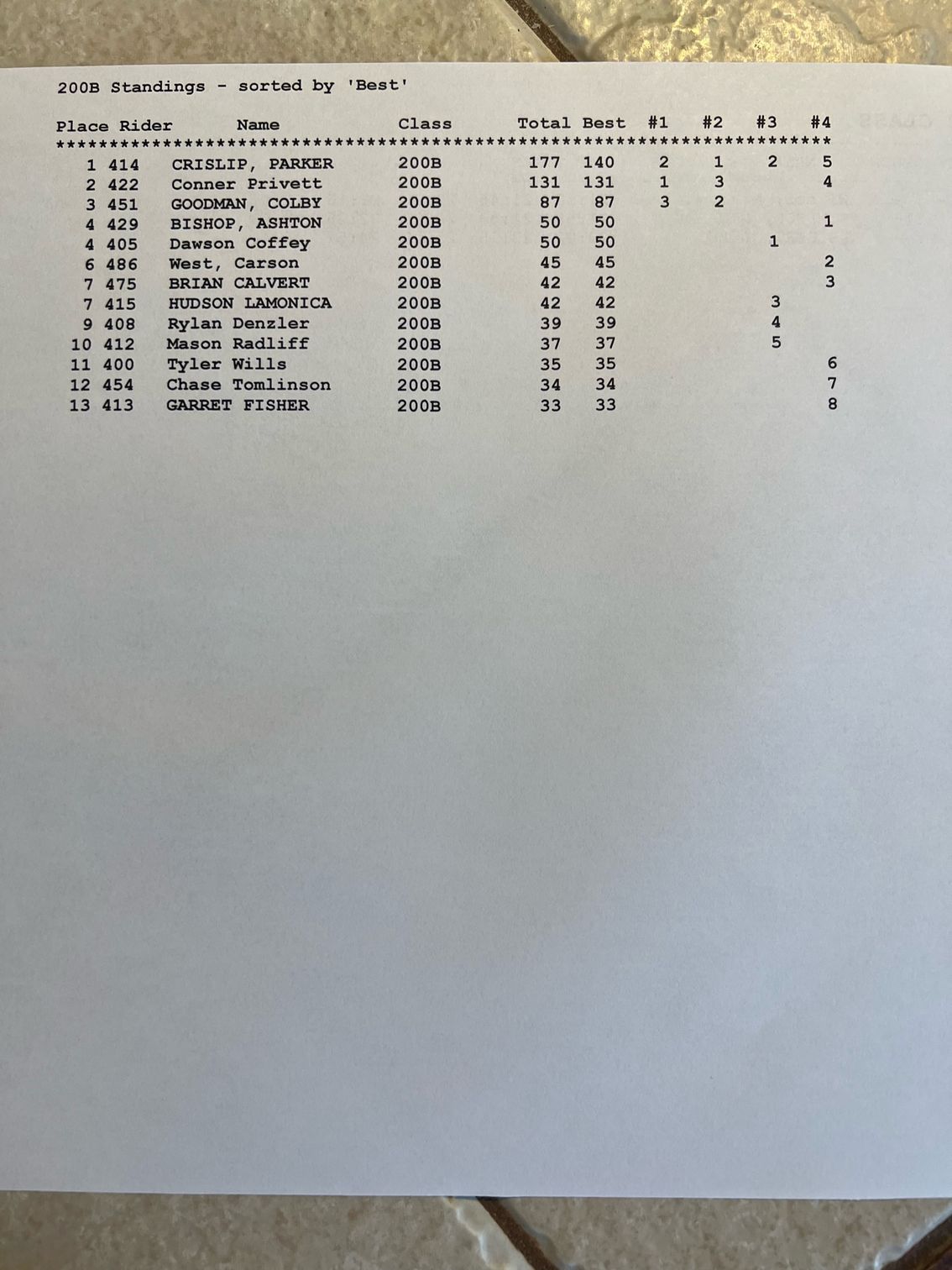 200B Standings - sorted by 'Best'

| Place | Rider | Name | Class | Total | Best | #1 | #2 | #3 | #4 |
|---|---|---|---|---|---|---|---|---|---|
| 1 | 414 | CRISLIP, PARKER | 200B | 177 | 140 | 2 | 1 | 2 | 5 |
| 2 | 422 | Conner Privett | 200B | 131 | 131 | 1 | 3 | | 4 |
| 3 | 451 | GOODMAN, COLBY | 200B | 87 | 87 | 3 | 2 | | |
| 4 | 429 | BISHOP, ASHTON | 200B | 50 | 50 | | | | 1 |
| 4 | 405 | Dawson Coffey | 200B | 50 | 50 | | | 1 | |
| 6 | 486 | West, Carson | 200B | 45 | 45 | | | | 2 |
| 7 | 475 | BRIAN CALVERT | 200B | 42 | 42 | | | | 3 |
| 7 | 415 | HUDSON LAMONICA | 200B | 42 | 42 | | | 3 | |
| 9 | 408 | Rylan Denzler | 200B | 39 | 39 | | | 4 | |
| 10 | 412 | Mason Radliff | 200B | 37 | 37 | | | 5 | |
| 11 | 400 | Tyler Wills | 200B | 35 | 35 | | | | 6 |
| 12 | 454 | Chase Tomlinson | 200B | 34 | 34 | | | | 7 |
| 13 | 413 | GARRET FISHER | 200B | 33 | 33 | | | | 8 |